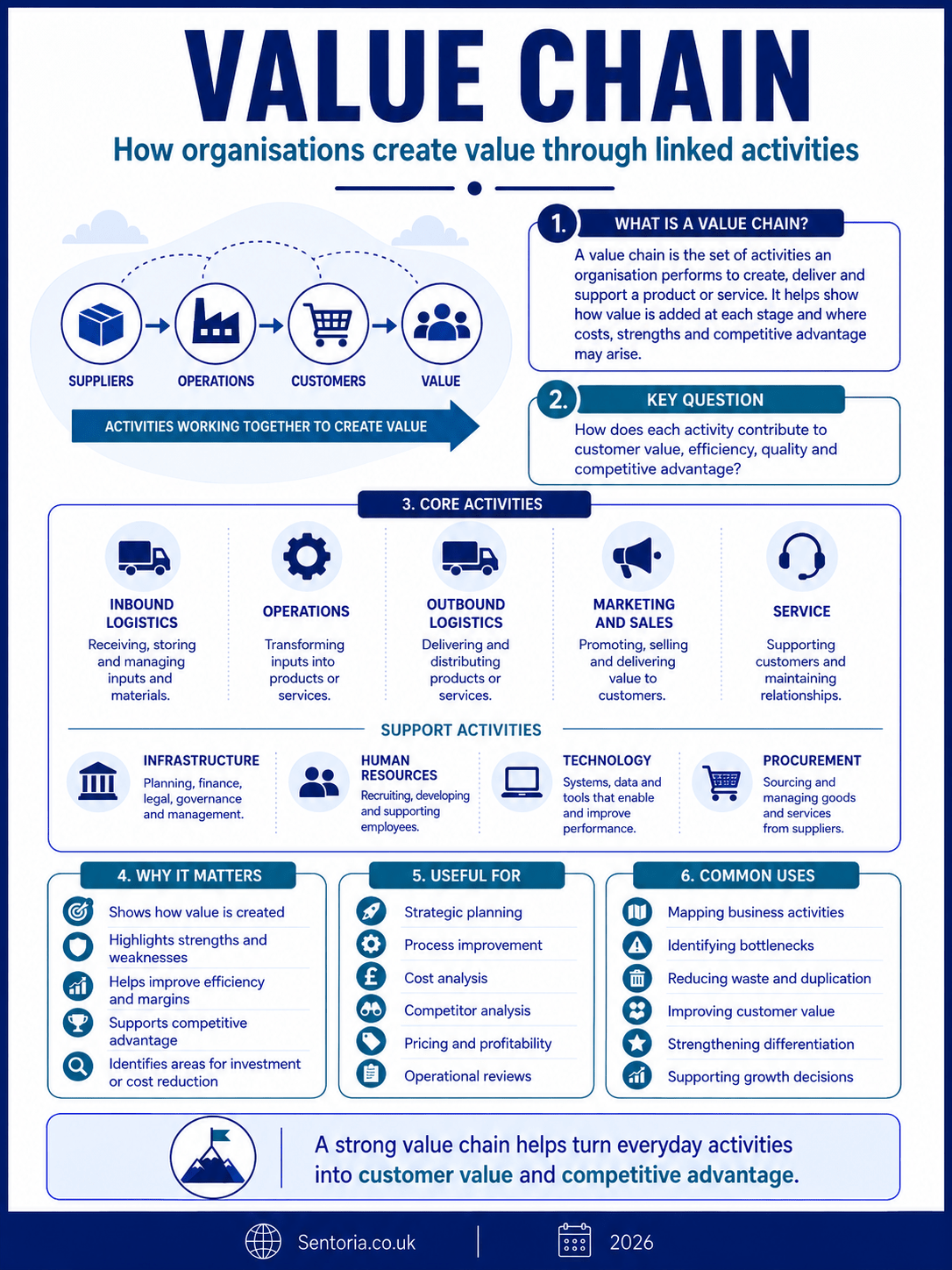 VALUE CHAIN

How organisations create value through linked activities

SUPPLIERS
OPERATIONS
CUSTOMERS
VALUE

ACTIVITIES WORKING TOGETHER TO CREATE VALUE

1. WHAT IS A VALUE CHAIN?

A value chain is the set of activities an organisation performs to create, deliver and support a product or service. It helps show how value is added at each stage and where costs, strengths and competitive advantage may arise.

2. KEY QUESTION

How does each activity contribute to customer value, efficiency, quality and competitive advantage?

3. CORE ACTIVITIES

INBOUND LOGISTICS
Receiving, storing and managing inputs and materials.

OPERATIONS
Transforming inputs into products or services.

OUTBOUND LOGISTICS
Delivering and distributing products or services.

MARKETING AND SALES
Promoting, selling and delivering value to customers.

SERVICE
Supporting customers and maintaining relationships.

SUPPORT ACTIVITIES

INFRASTRUCTURE
Planning, finance, legal, governance and management.

HUMAN RESOURCES
Recruiting, developing and supporting employees.

TECHNOLOGY
Systems, data and tools that enable and improve performance.

PROCUREMENT
Sourcing and managing goods and services from suppliers.

4. WHY IT MATTERS

Shows how value is created
Highlights strengths and weaknesses
Helps improve efficiency and margins
Supports competitive advantage
Identifies areas for investment or cost reduction

5. USEFUL FOR

Strategic planning
Process improvement
Cost analysis
Competitor analysis
Pricing and profitability
Operational reviews

6. COMMON USES

Mapping business activities
Identifying bottlenecks
Reducing waste and duplication
Improving customer value
Strengthening differentiation
Supporting growth decisions

A strong value chain helps turn everyday activities into customer value and competitive advantage.

Sentoria.co.uk
2026